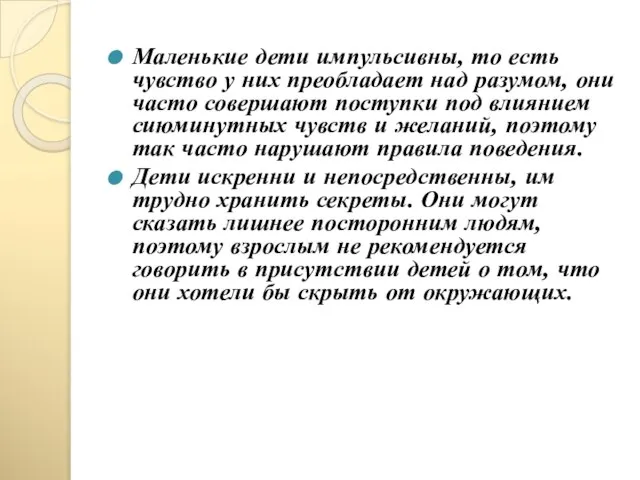 Маленькие дети импульсивны, то есть чувство у них преобладает над разумом, они часто совершают поступки под влиянием сиюминутных чувств и желаний, поэтому так часто нарушают правила поведения.

Дети искренни и непосредственны, им трудно хранить секреты. Они могут сказать лишнее посторонним людям, поэтому взрослым не рекомендуется говорить в присутствии детей о том, что они хотели бы скрыть от окружающих.